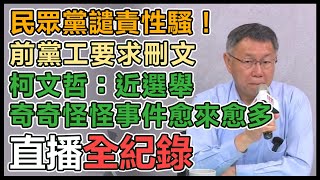 民眾黨譴責性騷！
前黨工要求刪文
柯文哲：近選舉
奇奇怪怪事件愈來愈多
直播全紀錄